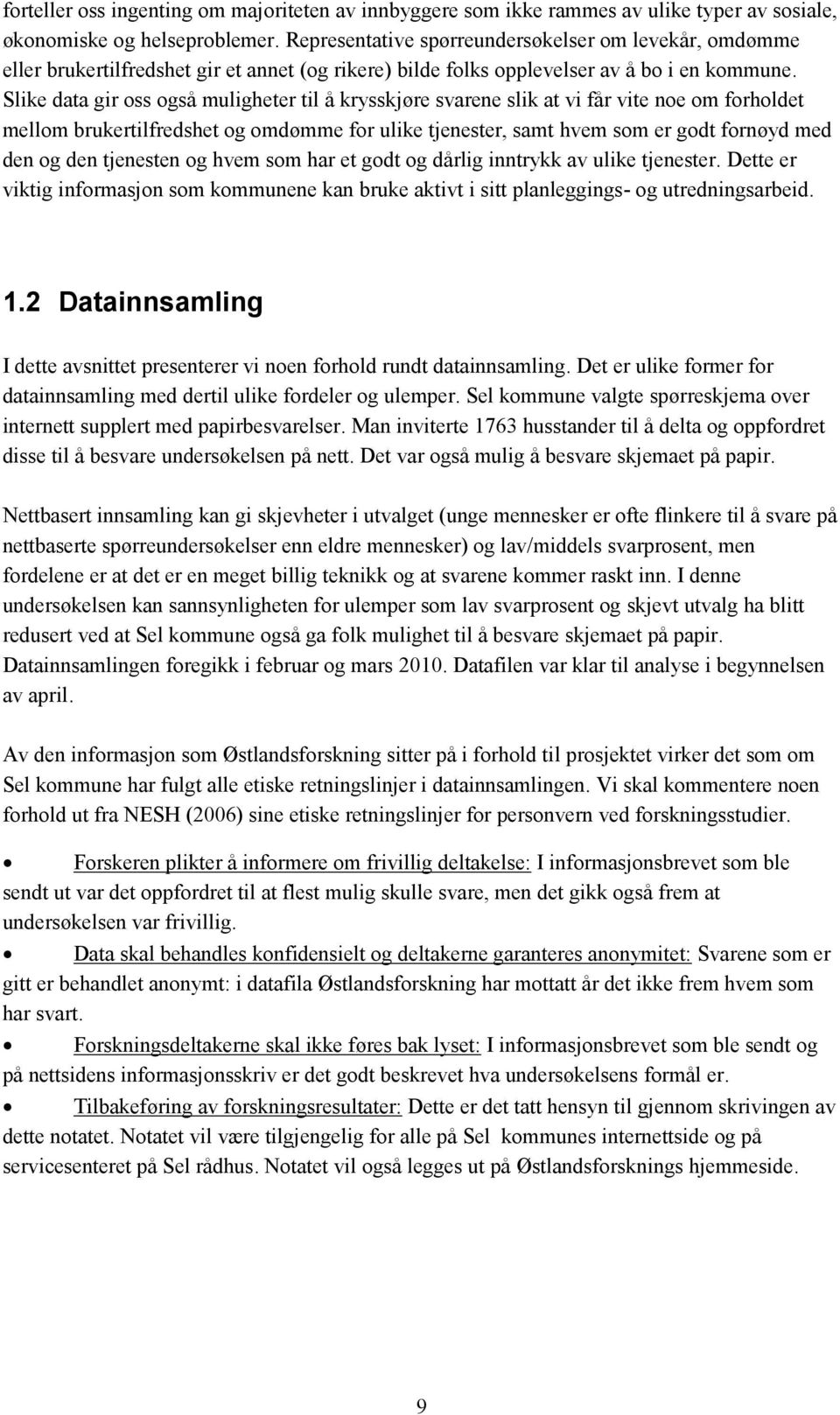 forteller oss ingenting om majoriteten av innbyggere som ikke rammes av ulike typer av sosiale, økonomiske og helseproblemer. Representative spørreundersøkelser om levekår, omdømme eller brukertilfredshet gir et annet (og rikere) bilde folks opplevelser av å bo i en kommune. Slike data gir oss også muligheter til å krysskjøre svarene slik at vi får vite noe om forholdet mellom brukertilfredshet og omdømme for ulike tjenester, samt hvem som er godt fornøyd med den og den tjenesten og hvem som har et godt og dårlig inntrykk av ulike tjenester. Dette er viktig informasjon som kommunene kan bruke aktivt i sitt planleggings- og utredningsarbeid.

1.2 Datainnsamling

I dette avsnittet presenterer vi noen forhold rundt datainnsamling. Det er ulike former for datainnsamling med dertil ulike fordeler og ulemper. Sel kommune valgte spørreskjema over internett supplert med papirbesvarelser. Man inviterte 1763 husstander til å delta og oppfordret disse til å besvare undersøkelsen på nett. Det var også mulig å besvare skjemaet på papir.

Nettbasert innsamling kan gi skjevheter i utvalget (unge mennesker er ofte flinkere til å svare på nettbaserte spørreundersøkelser enn eldre mennesker) og lav/middels svarprosent, men fordelene er at det er en meget billig teknikk og at svarene kommer raskt inn. I denne undersøkelsen kan sannsynligheten for ulemper som lav svarprosent og skjevt utvalg ha blitt redusert ved at Sel kommune også ga folk mulighet til å besvare skjemaet på papir. Datainnsamlingen foregikk i februar og mars 2010. Datafilen var klar til analyse i begynnelsen av april.

Av den informasjon som Østlandsforskning sitter på i forhold til prosjektet virker det som om Sel kommune har fulgt alle etiske retningslinjer i datainnsamlingen. Vi skal kommentere noen forhold ut fra NESH (2006) sine etiske retningslinjer for personvern ved forskningsstudier.

• Forskeren plikter å informere om frivillig deltakelse: I informasjonsbrevet som ble sendt ut var det oppfordret til at flest mulig skulle svare, men det gikk også frem at undersøkelsen var frivillig.

• Data skal behandles konfidensielt og deltakerne garanteres anonymitet: Svarene som er gitt er behandlet anonymt: i datafila Østlandsforskning har mottatt år det ikke frem hvem som har svart.

• Forskningsdeltakerne skal ikke føres bak lyset: I informasjonsbrevet som ble sendt og på nettsidens informasjonsskriv er det godt beskrevet hva undersøkelsens formål er.

• Tilbakeføring av forskningsresultater: Dette er det tatt hensyn til gjennom skrivingen av dette notatet. Notatet vil være tilgjengelig for alle på Sel kommunes internettside og på servicesenteret på Sel rådhus. Notatet vil også legges ut på Østlandsforsknings hjemmeside.

9